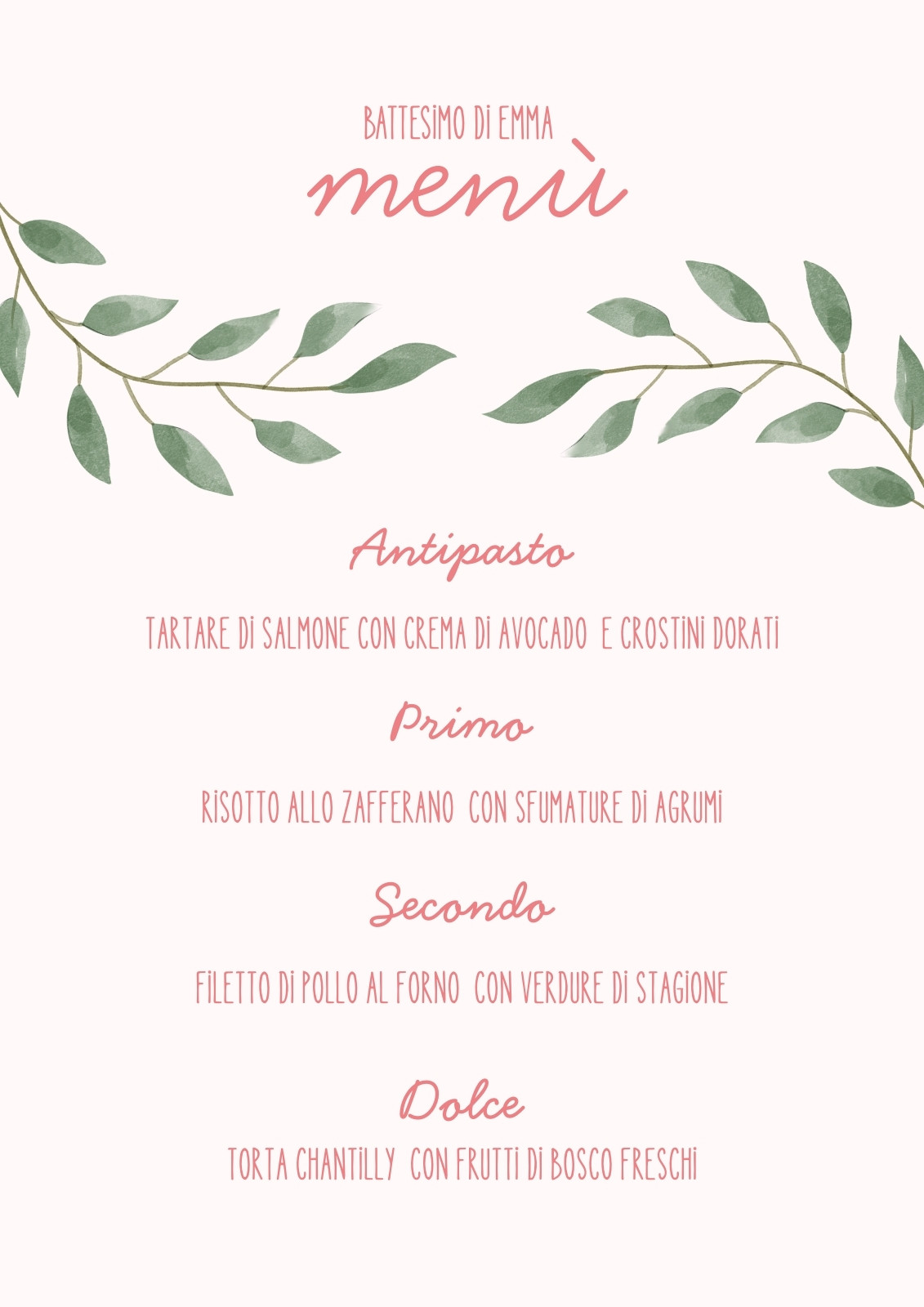 BATTESIMO DI EMMA

menù

Antipasto

TARTARE DI SALMONE CON CREMA DI AVOCADO E CROSTINI DORATI

Primo

RISOTTO ALLO ZAFFERANO CON SFUMATURE DI AGRUMI

Secondo

FILETTO DI POLLO AL FORNO CON VERDURE DI STAGIONE

Dolce

TORTA CHANTILLY CON FRUTTI DI BOSCO FRESCHI